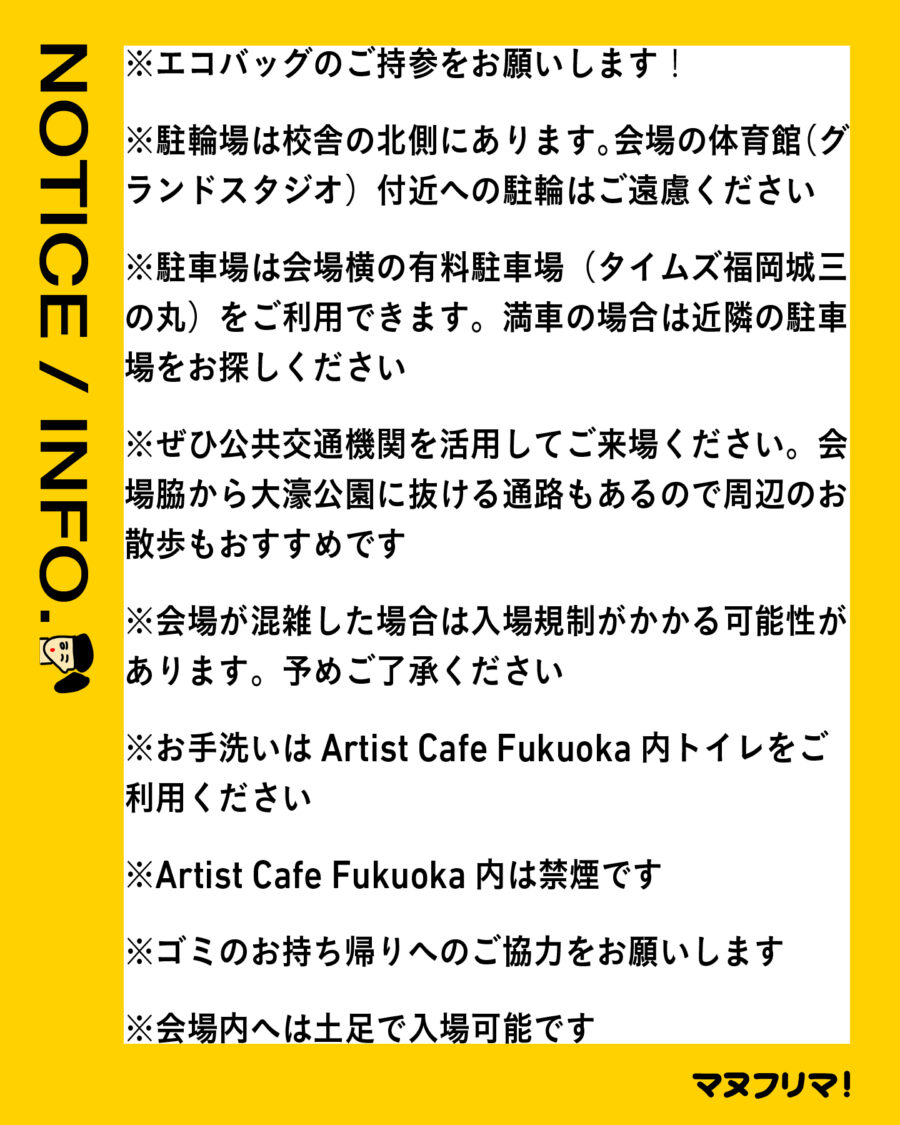 NOTICE / INFO.

※エコバッグのご持参をお願いします！

※駐輪場は校舎の北側にあります。会場の体育館(グランドスタジオ）付近への駐輪はご遠慮ください

※駐車場は会場横の有料駐車場（タイムズ福岡城三の丸）をご利用できます。満車の場合は近隣の駐車場をお探しください

※ぜひ公共交通機関を活用してご来場ください。会場脇から大濠公園に抜ける通路もあるので周辺のお散歩もおすすめです

※会場が混雑した場合は入場規制がかかる可能性があります。予めご了承ください

※お手洗いは Artist Cafe Fukuoka 内トイレをご利用ください

※Artist Cafe Fukuoka 内は禁煙です

※ゴミのお持ち帰りへのご協力をお願いします

※会場内へは土足で入場可能です

マヌフリマ!